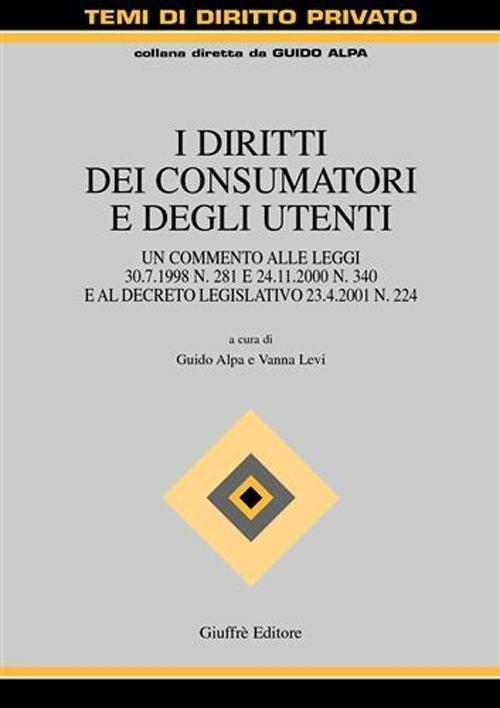 TEMI DI DIRITTO PRIVATO

collana diretta da GUIDO ALPA

I DIRITTI
DEI CONSUMATORI
E DEGLI UTENTI

UN COMMENTO ALLE LEGGI
30.7.1998 N. 281 E 24.11.2000 N. 340
E AL DECRETO LEGISLATIVO 23.4.2001 N. 224

a cura di
Guido Alpa e Vanna Levi

Giuffrè Editore